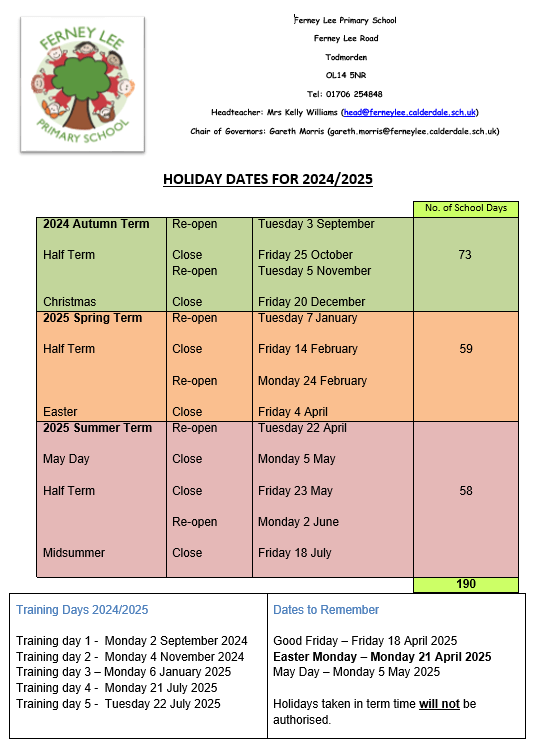 FERNEY LEE
PRIMARY SCHOOL

Ferney Lee Primary School
Ferney Lee Road
Todmorden
OL14 5NR
Tel: 01706 254848
Headteacher: Mrs Kelly Williams (head@ferneylee.calderdale.sch.uk)
Chair of Governors: Gareth Morris (gareth.morris@ferneylee.calderdale.sch.uk)

HOLIDAY DATES FOR 2024/2025

| | | | No. of School Days |
|---|---|---|---|
| 2024 Autumn Term | Re-open | Tuesday 3 September | |
| Half Term | Close | Friday 25 October | 73 |
| | Re-open | Tuesday 5 November | |
| Christmas | Close | Friday 20 December | |
| 2025 Spring Term | Re-open | Tuesday 7 January | |
| Half Term | Close | Friday 14 February | 59 |
| | Re-open | Monday 24 February | |
| Easter | Close | Friday 4 April | |
| 2025 Summer Term | Re-open | Tuesday 22 April | |
| May Day | Close | Monday 5 May | |
| Half Term | Close | Friday 23 May | 58 |
| | Re-open | Monday 2 June | |
| Midsummer | Close | Friday 18 July | |
| | | | 190 |

Training Days 2024/2025

Training day 1 - Monday 2 September 2024
Training day 2 - Monday 4 November 2024
Training day 3 – Monday 6 January 2025
Training day 4 - Monday 21 July 2025
Training day 5 - Tuesday 22 July 2025

Dates to Remember

Good Friday – Friday 18 April 2025
Easter Monday – Monday 21 April 2025
May Day – Monday 5 May 2025

Holidays taken in term time will not be authorised.